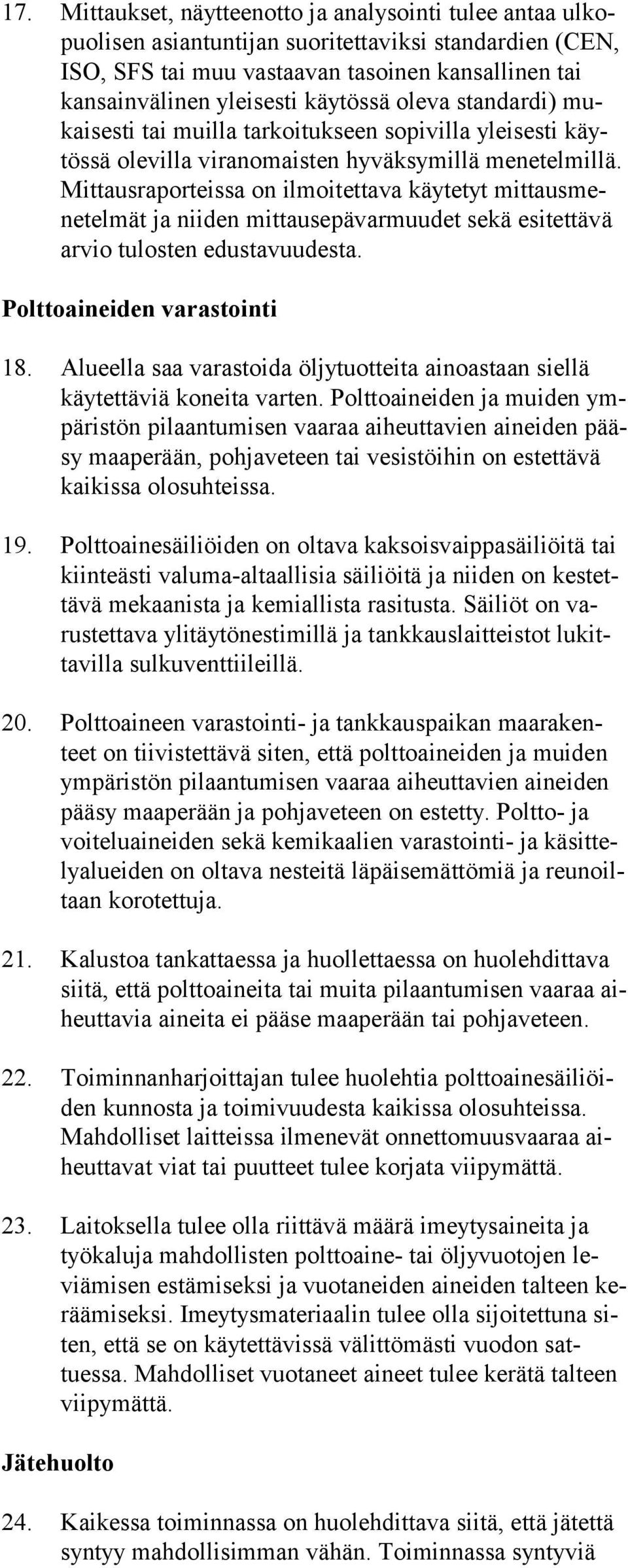 17. Mittaukset, näytteenotto ja analysointi tulee antaa ulkopuolisen asiantuntijan suoritettaviksi standardien (CEN, ISO, SFS tai muu vastaavan tasoinen kansallinen tai kansainvälinen yleisesti käytössä oleva standardi) mukaisesti tai muilla tarkoitukseen sopivilla yleisesti käytössä olevilla viranomaisten hyväksymillä menetelmillä. Mittausraporteissa on ilmoitettava käytetyt mittausmenetelmät ja niiden mittausepävarmuudet sekä esitettävä arvio tulosten edustavuudesta.

Polttoaineiden varastointi

18. Alueella saa varastoida öljytuotteita ainoastaan siellä käytettäviä koneita varten. Polttoaineiden ja muiden ympäristön pilaantumisen vaaraa aiheuttavien aineiden pääsy maaperään, pohjaveteen tai vesistöihin on estettävä kaikissa olosuhteissa.

19. Polttoainesäiliöiden on oltava kaksoisvaippasäiliöitä tai kiinteästi valuma-altaallisia säiliöitä ja niiden on kestettävä mekaanista ja kemiallista rasitusta. Säiliöt on varustettava ylitäytönestimillä ja tankkauslaitteistot lukittavilla sulkuventtiileillä.

20. Polttoaineen varastointi- ja tankkauspaikan maarakenteet on tiivistettävä siten, että polttoaineiden ja muiden ympäristön pilaantumisen vaaraa aiheuttavien aineiden pääsy maaperään ja pohjaveteen on estetty. Poltto- ja voiteluaineiden sekä kemikaalien varastointi- ja käsittelyalueiden on oltava nesteitä läpäisemättömiä ja reunoiltaan korotettuja.

21. Kalustoa tankattaessa ja huollettaessa on huolehdittava siitä, että polttoaineita tai muita pilaantumisen vaaraa aiheuttavia aineita ei pääse maaperään tai pohjaveteen.

22. Toiminnanharjoittajan tulee huolehtia polttoainesäiliöiden kunnosta ja toimivuudesta kaikissa olosuhteissa. Mahdolliset laitteissa ilmenevät onnettomuusvaaraa aiheuttavat viat tai puutteet tulee korjata viipymättä.

23. Laitoksella tulee olla riittävä määrä imeytysaineita ja työkaluja mahdollisten polttoaine- tai öljyvuotojen leviämisen estämiseksi ja vuotaneiden aineiden talteen keräämiseksi. Imeytysmateriaalin tulee olla sijoitettuna siten, että se on käytettävissä välittömästi vuodon sattuessa. Mahdolliset vuotaneet aineet tulee kerätä talteen viipymättä.

Jätehuolto

24. Kaikessa toiminnassa on huolehdittava siitä, että jätettä syntyy mahdollisimman vähän. Toiminnassa syntyviä